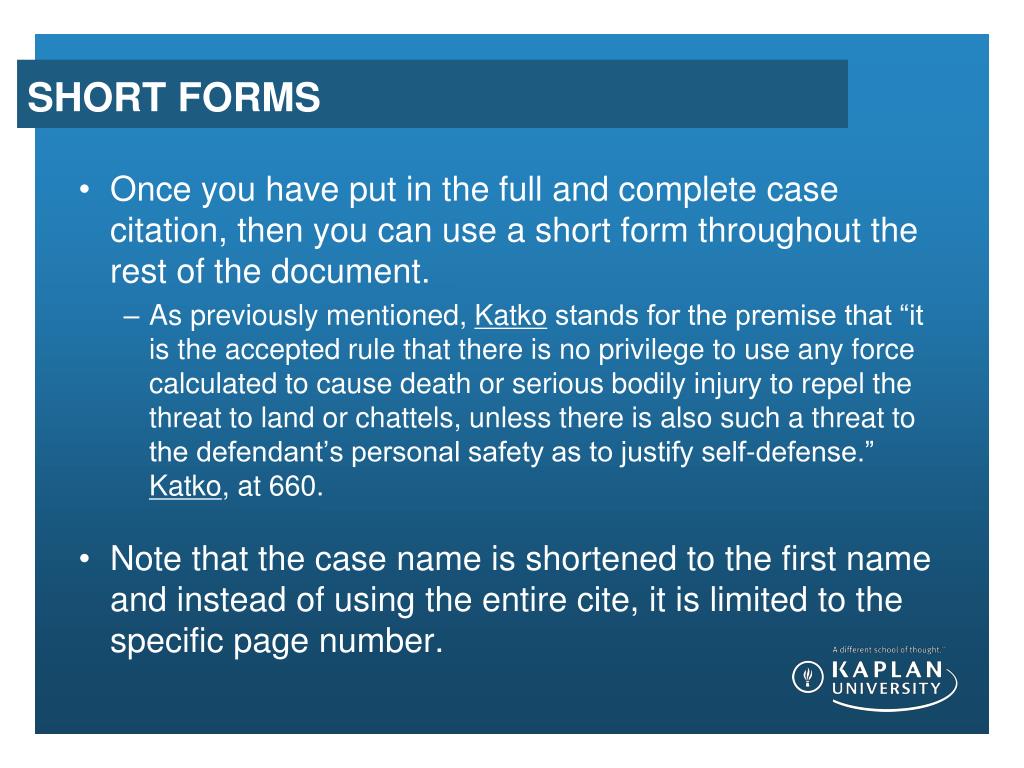 SHORT FORMS

• Once you have put in the full and complete case citation, then you can use a short form throughout the rest of the document.

– As previously mentioned, Katko stands for the premise that “it is the accepted rule that there is no privilege to use any force calculated to cause death or serious bodily injury to repel the threat to land or chattels, unless there is also such a threat to the defendant’s personal safety as to justify self-defense.” Katko, at 660.

• Note that the case name is shortened to the first name and instead of using the entire cite, it is limited to the specific page number.

A different school of thought.™
KAPLAN UNIVERSITY